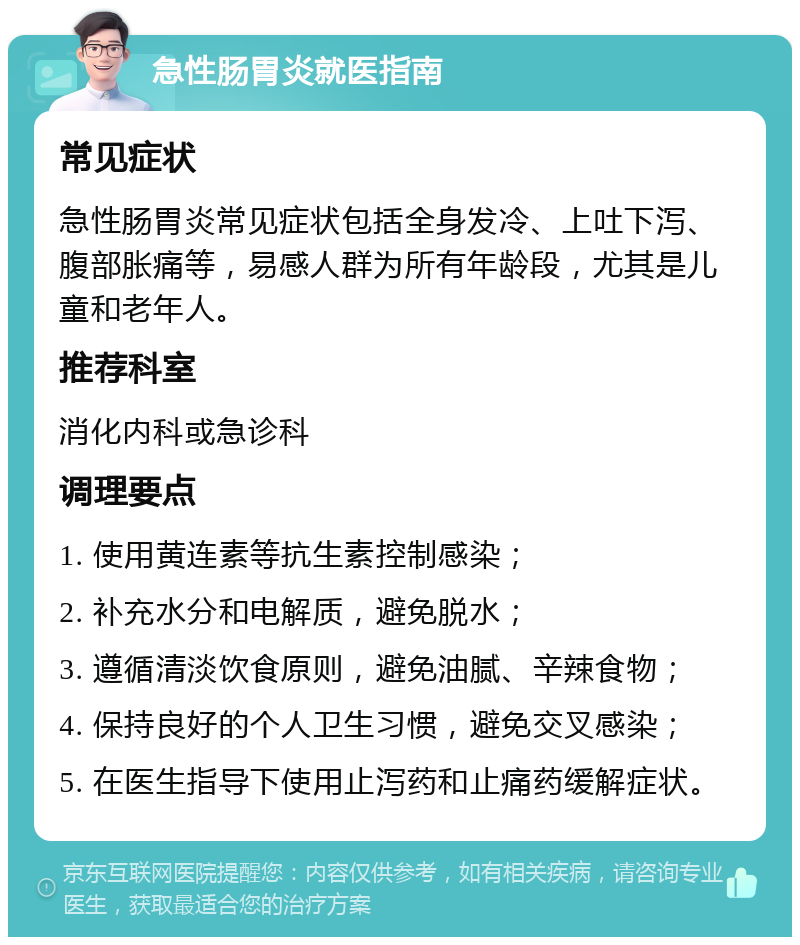 急性肠胃炎就医指南

常见症状

急性肠胃炎常见症状包括全身发冷、上吐下泻、腹部胀痛等，易感人群为所有年龄段，尤其是儿童和老年人。

推荐科室

消化内科或急诊科

调理要点

1. 使用黄连素等抗生素控制感染；

2. 补充水分和电解质，避免脱水；

3. 遵循清淡饮食原则，避免油腻、辛辣食物；

4. 保持良好的个人卫生习惯，避免交叉感染；

5. 在医生指导下使用止泻药和止痛药缓解症状。

京东互联网医院提醒您：内容仅供参考，如有相关疾病，请咨询专业医生，获取最适合您的治疗方案